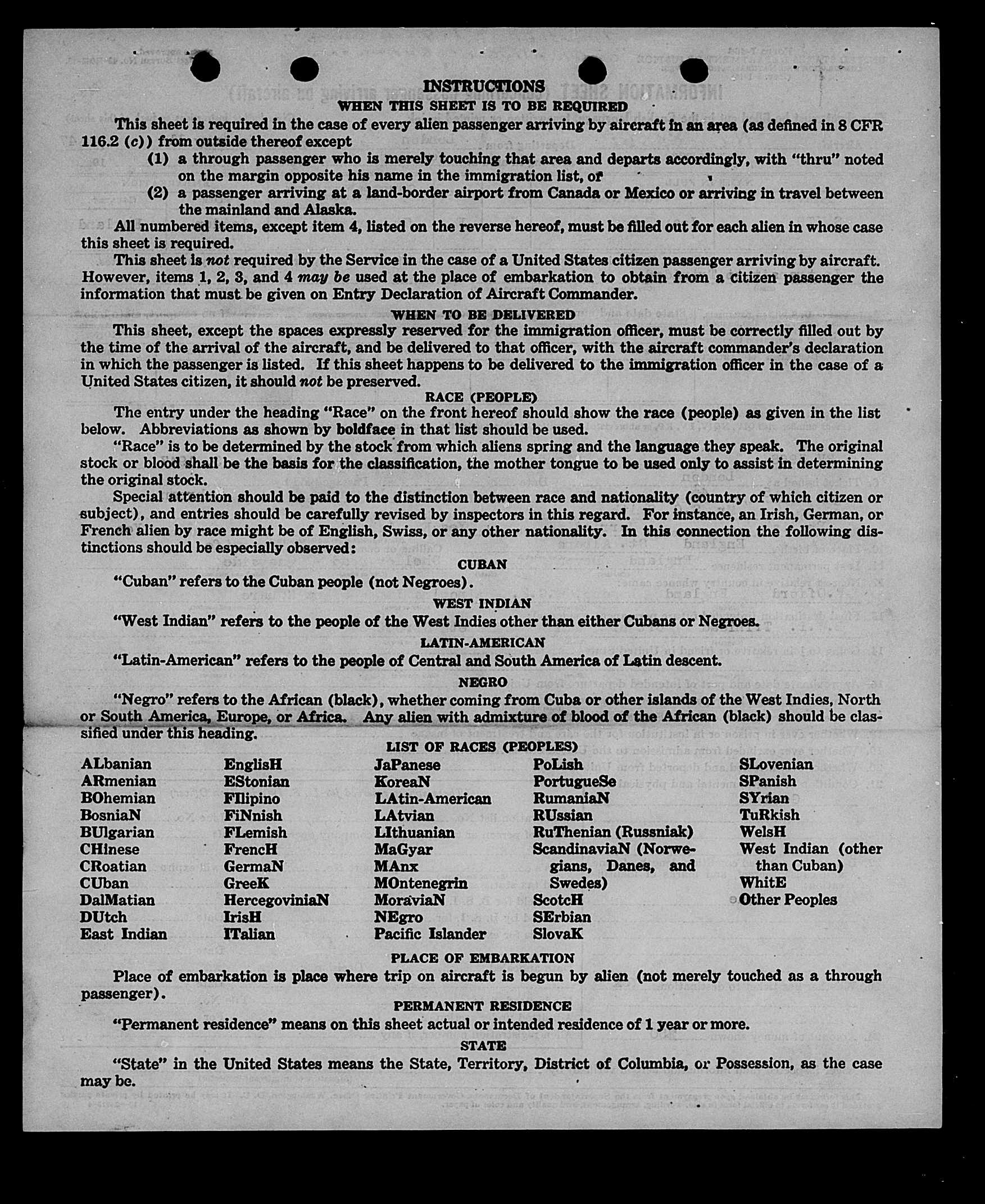 INSTRUCTIONS
WHEN THIS SHEET IS TO BE REQUIRED

This sheet is required in the case of every alien passenger arriving by aircraft in an area (as defined in 8 CFR 116.2 (c)) from outside thereof except

(1) a through passenger who is merely touching that area and departs accordingly, with "thru" noted on the margin opposite his name in the immigration list, or

(2) a passenger arriving at a land-border airport from Canada or Mexico or arriving in travel between the mainland and Alaska.

All numbered items, except item 4, listed on the reverse hereof, must be filled out for each alien in whose case this sheet is required.

This sheet is not required by the Service in the case of a United States citizen passenger arriving by aircraft. However, items 1, 2, 3, and 4 may be used at the place of embarkation to obtain from a citizen passenger the information that must be given on Entry Declaration of Aircraft Commander.

WHEN TO BE DELIVERED

This sheet, except the spaces expressly reserved for the immigration officer, must be correctly filled out by the time of the arrival of the aircraft, and be delivered to that officer, with the aircraft commander's declaration in which the passenger is listed. If this sheet happens to be delivered to the immigration officer in the case of a United States citizen, it should not be preserved.

RACE (PEOPLE)

The entry under the heading "Race" on the front hereof should show the race (people) as given in the list below. Abbreviations as shown by boldface in that list should be used.

"Race" is to be determined by the stock from which aliens spring and the language they speak. The original stock or blood shall be the basis for the classification, the mother tongue to be used only to assist in determining the original stock.

Special attention should be paid to the distinction between race and nationality (country of which citizen or subject), and entries should be carefully revised by inspectors in this regard. For instance, an Irish, German, or French alien by race might be of English, Swiss, or any other nationality. In this connection the following distinctions should be especially observed:

CUBAN

"Cuban" refers to the Cuban people (not Negroes).

WEST INDIAN

"West Indian" refers to the people of the West Indies other than either Cubans or Negroes.

LATIN-AMERICAN

"Latin-American" refers to the people of Central and South America of Latin descent.

NEGRO

"Negro" refers to the African (black), whether coming from Cuba or other islands of the West Indies, North or South America, Europe, or Africa. Any alien with admixture of blood of the African (black) should be classified under this heading.

LIST OF RACES (PEOPLES)

ALbanian
ARmenian
BOhemian
BosniaN
BUlgarian
CHinese
CRoatian
CUban
DalMatian
DUtch
East Indian

EnglisH
EStonian
FIlipino
FiNnish
FLemish
FrencH
GermaN
GreeK
HercegoviniaN
IrisH
ITalian

JaPanese
KoreaN
LAtin-American
LAtvian
LIthuanian
MaGyar
MAnx
MOntenegrin
MoraviaN
NEgro
Pacific Islander

PoLish
PortugueSe
RumaniaN
RUssian
RuThenian (Russniak)
ScandinaviaN (Norwegians, Danes, and Swedes)
ScotcH
SErbian
SlovaK

SLovenian
SPanish
SYrian
TuRkish
WelsH
West Indian (other than Cuban)
WhitE
Other Peoples

PLACE OF EMBARKATION

Place of embarkation is place where trip on aircraft is begun by alien (not merely touched as a through passenger).

PERMANENT RESIDENCE

"Permanent residence" means on this sheet actual or intended residence of 1 year or more.

STATE

"State" in the United States means the State, Territory, District of Columbia, or Possession, as the case may be.